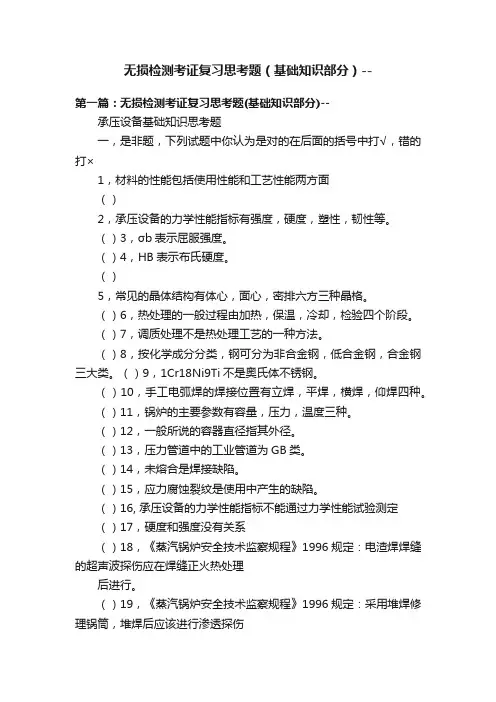 无损检测考证复习思考题（基础知识部分）--

第一篇：无损检测考证复习思考题(基础知识部分)--

承压设备基础知识思考题

一，是非题，下列试题中你认为是对的在后面的括号中打√，错的打×

1，材料的性能包括使用性能和工艺性能两方面

（ ）

2，承压设备的力学性能指标有强度，硬度，塑性，韧性等。

（ ）3，σb 表示屈服强度。

（ ）4，HB 表示布氏硬度。

（ ）

5，常见的晶体结构有体心，面心，密排六方三种晶格。

（ ）6，热处理的一般过程由加热，保温，冷却，检验四个阶段。

（ ）7，调质处理不是热处理工艺的一种方法。

（ ）8，按化学成分分类，钢可分为非合金钢，低合金钢，合金钢三大类。（ ）9，1Cr18Ni9Ti 不是奥氏体不锈钢。

（ ）10，手工电弧焊的焊接位置有立焊，平焊，横焊，仰焊四种。

（ ）11，锅炉的主要参数有容量，压力，温度三种。

（ ）12，一般所说的容器直径指其外径。

（ ）13，压力管道中的工业管道为 GB 类。

（ ）14，未熔合是焊接缺陷。

（ ）15，应力腐蚀裂纹是使用中产生的缺陷。

（ ）16, 承压设备的力学性能指标不能通过力学性能试验测定

（ ）17，硬度和强度没有关系

（ ）18，《蒸汽锅炉安全技术监察规程》1996 规定：电渣焊焊缝的超声波探伤应在焊缝正火热处理

后进行。

（ ）19，《蒸汽锅炉安全技术监察规程》1996 规定：采用堆焊修理锅筒，堆焊后应该进行渗透探伤